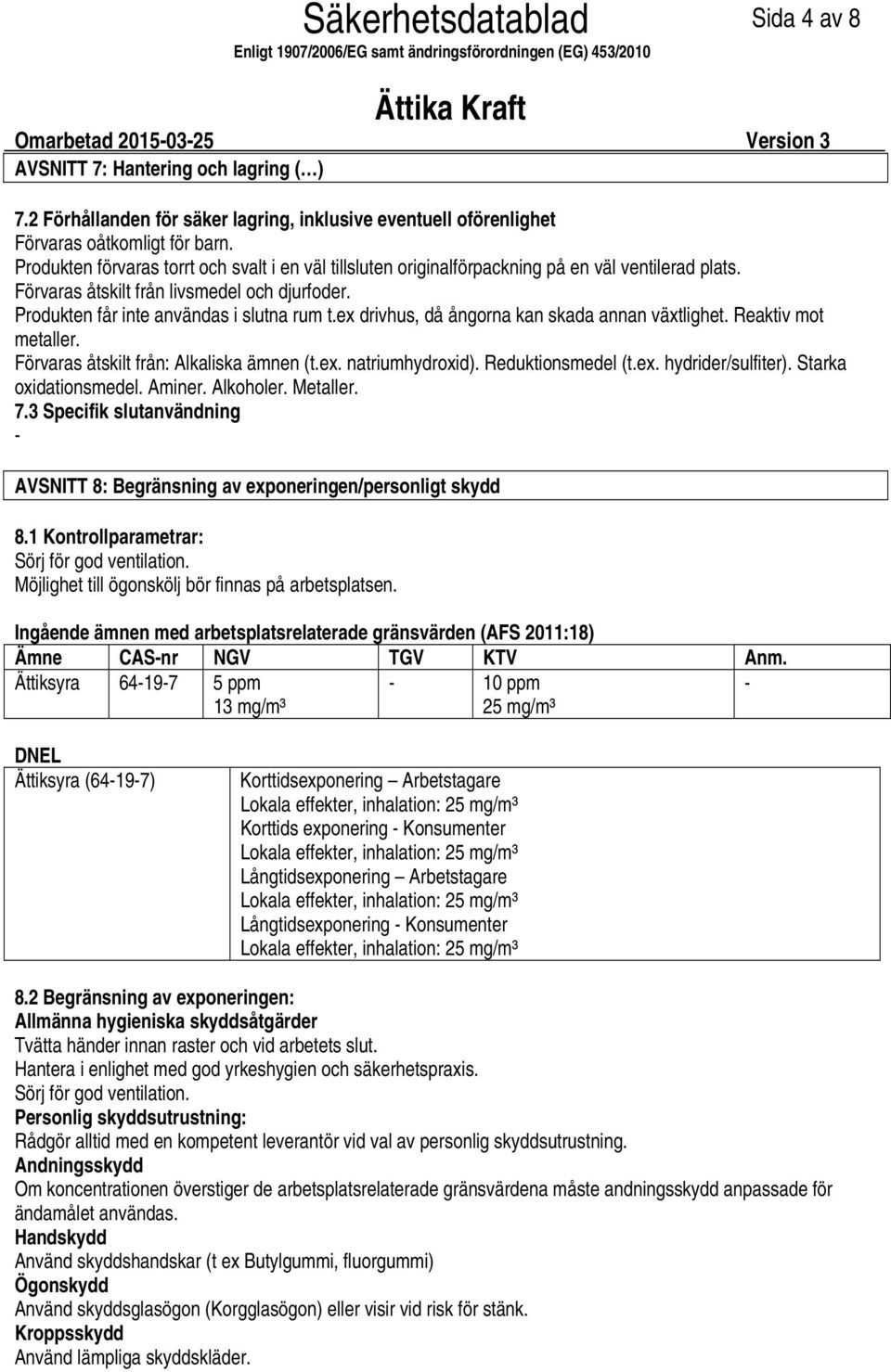 Säkerhetsdatablad

Sida 4 av 8

Enligt 1907/2006/EG samt ändringsförordningen (EG) 453/2010

Ättika Kraft

Omarbetad 2015-03-25 Version 3

AVSNITT 7: Hantering och lagring (…)

7.2 Förhållanden för säker lagring, inklusive eventuell oförenlighet
Förvaras oåtkomligt för barn.
Produkten förvaras torrt och svalt i en väl tillsluten originalförpackning på en väl ventilerad plats.
Förvaras åtskilt från livsmedel och djurfoder.
Produkten får inte användas i slutna rum t.ex drivhus, då ångorna kan skada annan växtlighet. Reaktiv mot metaller.
Förvaras åtskilt från: Alkaliska ämnen (t.ex. natriumhydroxid). Reduktionsmedel (t.ex. hydrider/sulfiter). Starka oxidationsmedel. Aminer. Alkoholer. Metaller.
7.3 Specifik slutanvändning
-

AVSNITT 8: Begränsning av exponeringen/personligt skydd

8.1 Kontrollparametrar:
Sörj för god ventilation.
Möjlighet till ögonskölj bör finnas på arbetsplatsen.

Ingående ämnen med arbetsplatsrelaterade gränsvärden (AFS 2011:18)

| Ämne | CAS-nr | NGV | TGV | KTV | Anm. |
|---|---|---|---|---|---|
| Ättiksyra | 64-19-7 | 5 ppm 13 mg/m³ | - | 10 ppm 25 mg/m³ | - |

DNEL

| Ättiksyra (64-19-7) | Korttidsexponering – Arbetstagare Lokala effekter, inhalation: 25 mg/m³ Korttids exponering - Konsumenter Lokala effekter, inhalation: 25 mg/m³ Långtidsexponering – Arbetstagare Lokala effekter, inhalation: 25 mg/m³ Långtidsexponering - Konsumenter Lokala effekter, inhalation: 25 mg/m³ |
|---|---|

8.2 Begränsning av exponeringen:
Allmänna hygieniska skyddsåtgärder
Tvätta händer innan raster och vid arbetets slut.
Hantera i enlighet med god yrkeshygien och säkerhetspraxis.
Sörj för god ventilation.
Personlig skyddsutrustning:
Rådgör alltid med en kompetent leverantör vid val av personlig skyddsutrustning.
Andningsskydd
Om koncentrationen överstiger de arbetsplatsrelaterade gränsvärdena måste andningsskydd anpassade för ändamålet användas.
Handskydd
Använd skyddshandskar (t ex Butylgummi, fluorgummi)
Ögonskydd
Använd skyddsglasögon (Korgglasögon) eller visir vid risk för stänk.
Kroppsskydd
Använd lämpliga skyddskläder.